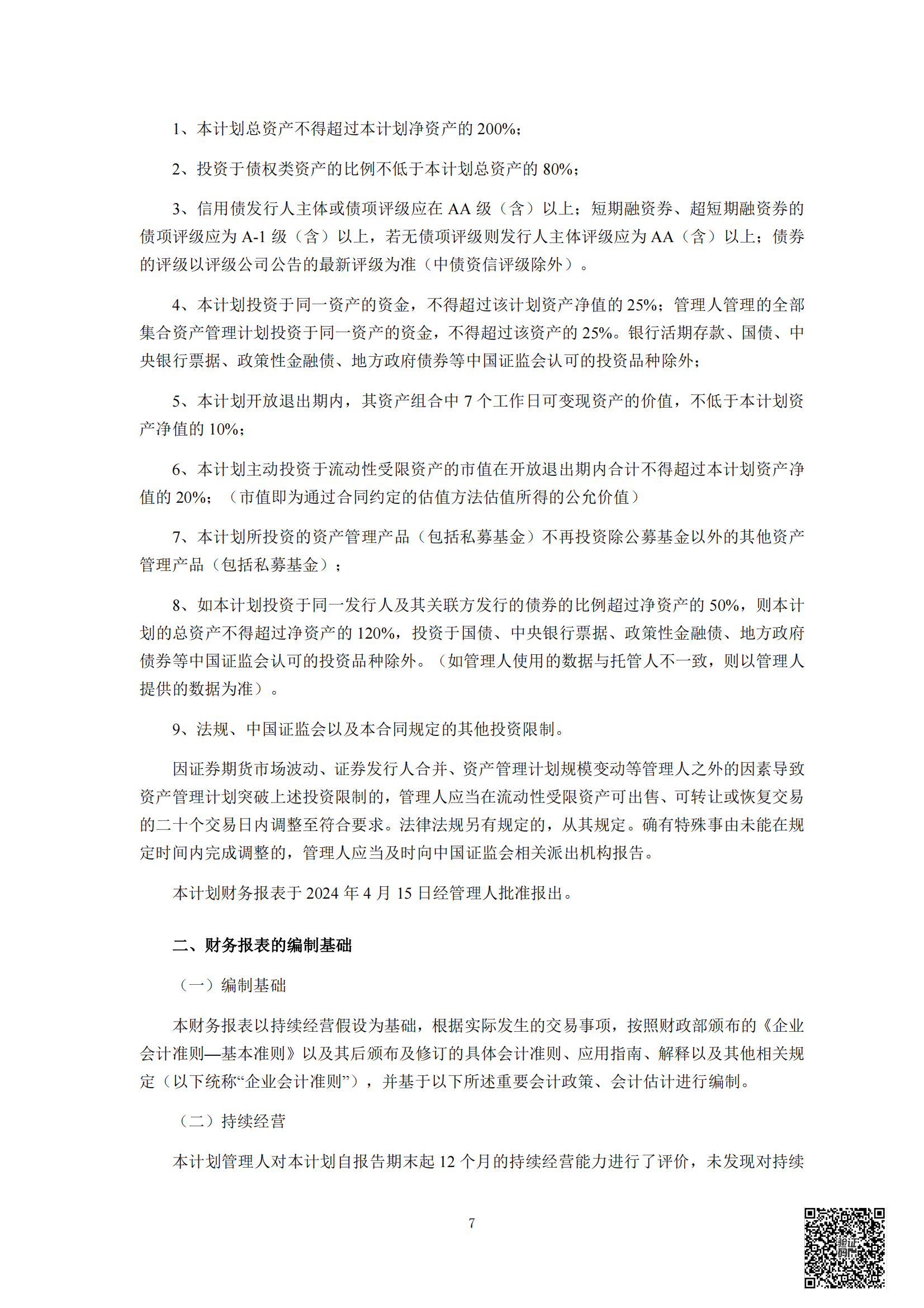 1、本计划总资产不得超过本计划净资产的 200%；

2、投资于债权类资产的比例不低于本计划总资产的 80%；

3、信用债发行人主体或债项评级应在 AA 级（含）以上；短期融资券、超短期融资券的债项评级应为 A-1 级（含）以上，若无债项评级则发行人主体评级应为 AA（含）以上；债券的评级以评级公司公告的最新评级为准（中债资信评级除外）。

4、本计划投资于同一资产的资金，不得超过该计划资产净值的 25%；管理人管理的全部集合资产管理计划投资于同一资产的资金，不得超过该资产的 25%。银行活期存款、国债、中央银行票据、政策性金融债、地方政府债券等中国证监会认可的投资品种除外；

5、本计划开放退出期内，其资产组合中 7 个工作日可变现资产的价值，不低于本计划资产净值的 10%；

6、本计划主动投资于流动性受限资产的市值在开放退出期内合计不得超过本计划资产净值的 20%；（市值即为通过合同约定的估值方法估值所得的公允价值）

7、本计划所投资的资产管理产品（包括私募基金）不再投资除公募基金以外的其他资产管理产品（包括私募基金）；

8、如本计划投资于同一发行人及其关联方发行的债券的比例超过净资产的 50%，则本计划的总资产不得超过净资产的 120%，投资于国债、中央银行票据、政策性金融债、地方政府债券等中国证监会认可的投资品种除外。（如管理人使用的数据与托管人不一致，则以管理人提供的数据为准）。

9、法规、中国证监会以及本合同规定的其他投资限制。

因证券期货市场波动、证券发行人合并、资产管理计划规模变动等管理人之外的因素导致资产管理计划突破上述投资限制的，管理人应当在流动性受限资产可出售、可转让或恢复交易的二十个交易日内调整至符合要求。法律法规另有规定的，从其规定。确有特殊事由未能在规定时间内完成调整的，管理人应当及时向中国证监会相关派出机构报告。

本计划财务报表于 2024 年 4 月 15 日经管理人批准报出。

二、财务报表的编制基础

（一）编制基础

本财务报表以持续经营假设为基础，根据实际发生的交易事项，按照财政部颁布的《企业会计准则—基本准则》以及其后颁布及修订的具体会计准则、应用指南、解释以及其他相关规定（以下统称“企业会计准则”），并基于以下所述重要会计政策、会计估计进行编制。

（二）持续经营

本计划管理人对本计划自报告期末起 12 个月的持续经营能力进行了评价，未发现对持续

7

验证码